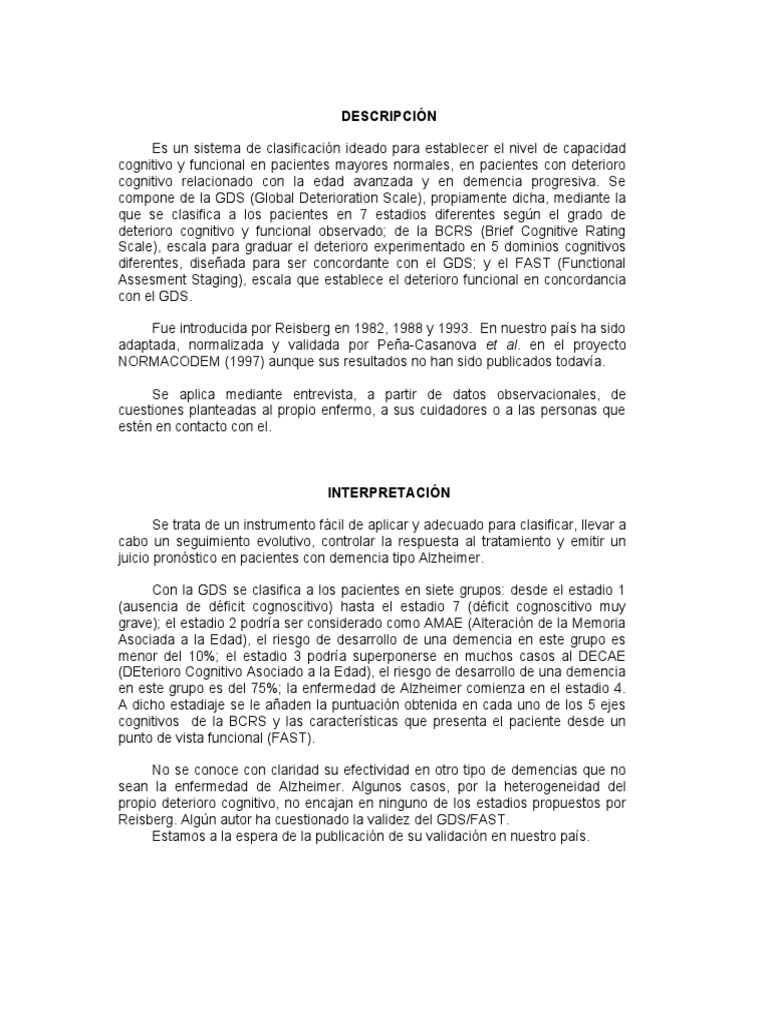 DESCRIPCIÓN

Es un sistema de clasificación ideado para establecer el nivel de capacidad cognitivo y funcional en pacientes mayores normales, en pacientes con deterioro cognitivo relacionado con la edad avanzada y en demencia progresiva. Se compone de la GDS (Global Deterioration Scale), propiamente dicha, mediante la que se clasifica a los pacientes en 7 estadios diferentes según el grado de deterioro cognitivo y funcional observado; de la BCRS (Brief Cognitive Rating Scale), escala para graduar el deterioro experimentado en 5 dominios cognitivos diferentes, diseñada para ser concordante con el GDS; y el FAST (Functional Assesment Staging), escala que establece el deterioro funcional en concordancia con el GDS.

Fue introducida por Reisberg en 1982, 1988 y 1993. En nuestro país ha sido adaptada, normalizada y validada por Peña-Casanova et al. en el proyecto NORMACODEM (1997) aunque sus resultados no han sido publicados todavía.

Se aplica mediante entrevista, a partir de datos observacionales, de cuestiones planteadas al propio enfermo, a sus cuidadores o a las personas que estén en contacto con el.

INTERPRETACIÓN

Se trata de un instrumento fácil de aplicar y adecuado para clasificar, llevar a cabo un seguimiento evolutivo, controlar la respuesta al tratamiento y emitir un juicio pronóstico en pacientes con demencia tipo Alzheimer.

Con la GDS se clasifica a los pacientes en siete grupos: desde el estadio 1 (ausencia de déficit cognoscitivo) hasta el estadio 7 (déficit cognoscitivo muy grave); el estadio 2 podría ser considerado como AMAE (Alteración de la Memoria Asociada a la Edad), el riesgo de desarrollo de una demencia en este grupo es menor del 10%; el estadio 3 podría superponerse en muchos casos al DECAE (DEterioro Cognitivo Asociado a la Edad), el riesgo de desarrollo de una demencia en este grupo es del 75%; la enfermedad de Alzheimer comienza en el estadio 4. A dicho estadiaje se le añaden la puntuación obtenida en cada uno de los 5 ejes cognitivos de la BCRS y las características que presenta el paciente desde un punto de vista funcional (FAST).

No se conoce con claridad su efectividad en otro tipo de demencias que no sean la enfermedad de Alzheimer. Algunos casos, por la heterogeneidad del propio deterioro cognitivo, no encajan en ninguno de los estadios propuestos por Reisberg. Algún autor ha cuestionado la validez del GDS/FAST.
Estamos a la espera de la publicación de su validación en nuestro país.